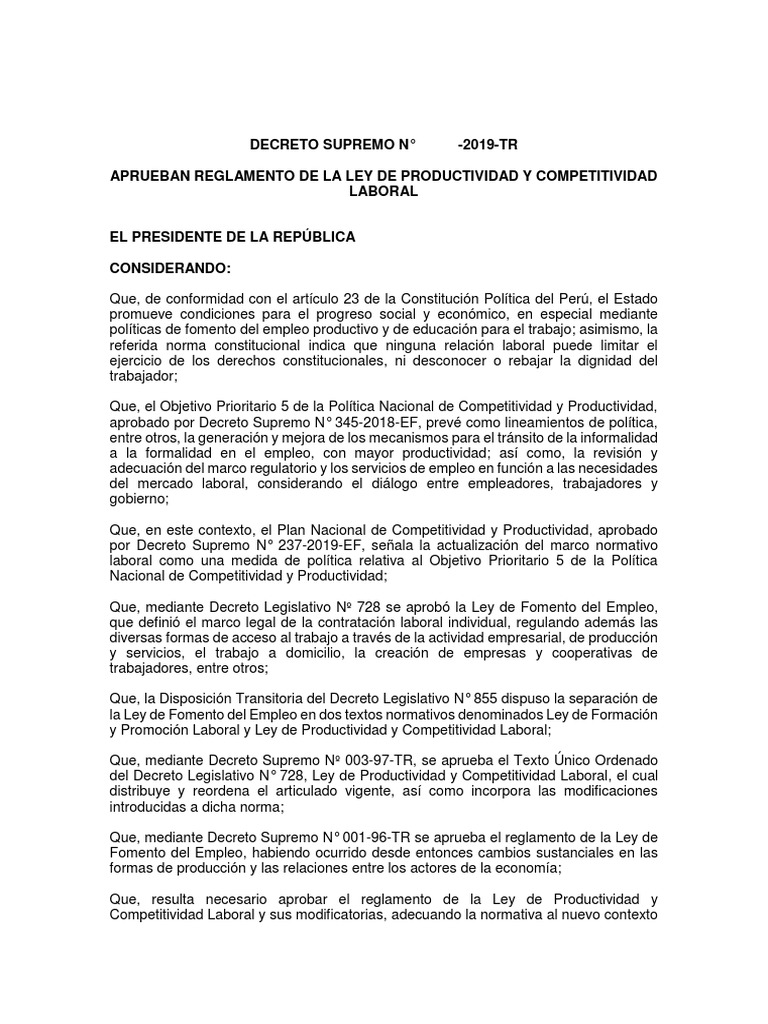 DECRETO SUPREMO N° -2019-TR

APRUEBAN REGLAMENTO DE LA LEY DE PRODUCTIVIDAD Y COMPETITIVIDAD LABORAL

EL PRESIDENTE DE LA REPÚBLICA

CONSIDERANDO:

Que, de conformidad con el artículo 23 de la Constitución Política del Perú, el Estado promueve condiciones para el progreso social y económico, en especial mediante políticas de fomento del empleo productivo y de educación para el trabajo; asimismo, la referida norma constitucional indica que ninguna relación laboral puede limitar el ejercicio de los derechos constitucionales, ni desconocer o rebajar la dignidad del trabajador;

Que, el Objetivo Prioritario 5 de la Política Nacional de Competitividad y Productividad, aprobado por Decreto Supremo N° 345-2018-EF, prevé como lineamientos de política, entre otros, la generación y mejora de los mecanismos para el tránsito de la informalidad a la formalidad en el empleo, con mayor productividad; así como, la revisión y adecuación del marco regulatorio y los servicios de empleo en función a las necesidades del mercado laboral, considerando el diálogo entre empleadores, trabajadores y gobierno;

Que, en este contexto, el Plan Nacional de Competitividad y Productividad, aprobado por Decreto Supremo N° 237-2019-EF, señala la actualización del marco normativo laboral como una medida de política relativa al Objetivo Prioritario 5 de la Política Nacional de Competitividad y Productividad;

Que, mediante Decreto Legislativo Nº 728 se aprobó la Ley de Fomento del Empleo, que definió el marco legal de la contratación laboral individual, regulando además las diversas formas de acceso al trabajo a través de la actividad empresarial, de producción y servicios, el trabajo a domicilio, la creación de empresas y cooperativas de trabajadores, entre otros;

Que, la Disposición Transitoria del Decreto Legislativo N° 855 dispuso la separación de la Ley de Fomento del Empleo en dos textos normativos denominados Ley de Formación y Promoción Laboral y Ley de Productividad y Competitividad Laboral;

Que, mediante Decreto Supremo Nº 003-97-TR, se aprueba el Texto Único Ordenado del Decreto Legislativo N° 728, Ley de Productividad y Competitividad Laboral, el cual distribuye y reordena el articulado vigente, así como incorpora las modificaciones introducidas a dicha norma;

Que, mediante Decreto Supremo N° 001-96-TR se aprueba el reglamento de la Ley de Fomento del Empleo, habiendo ocurrido desde entonces cambios sustanciales en las formas de producción y las relaciones entre los actores de la economía;

Que, resulta necesario aprobar el reglamento de la Ley de Productividad y Competitividad Laboral y sus modificatorias, adecuando la normativa al nuevo contexto